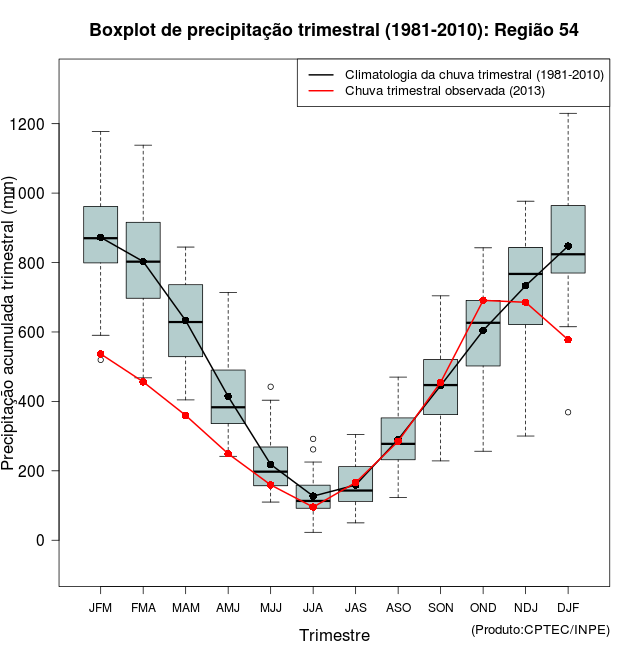 Boxplot de precipitação trimestral (1981-2010): Região 54

Climatologia da chuva trimestral (1981-2010)
Chuva trimestral observada (2013)

Precipitação acumulada trimestral (mm)

1200
1000
800
600
400
200
0

JFM
FMA
MAM
AMJ
MJJ
JJA
JAS
ASO
SON
OND
NDJ
DJF

Trimestre

(Produto:CPTEC/INPE)